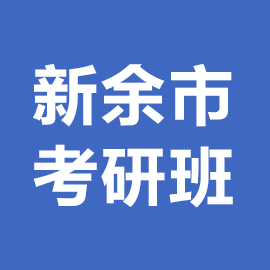 新余市
考研班